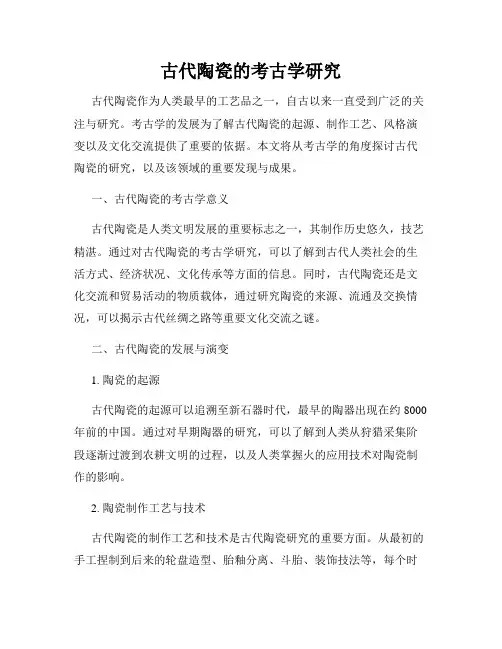 古代陶瓷的考古学研究

古代陶瓷作为人类最早的工艺品之一，自古以来一直受到广泛的关注与研究。考古学的发展为了解古代陶瓷的起源、制作工艺、风格演变以及文化交流提供了重要的依据。本文将从考古学的角度探讨古代陶瓷的研究，以及该领域的重要发现与成果。

一、古代陶瓷的考古学意义

古代陶瓷是人类文明发展的重要标志之一，其制作历史悠久，技艺精湛。通过对古代陶瓷的考古学研究，可以了解到古代人类社会的生活方式、经济状况、文化传承等方面的信息。同时，古代陶瓷还是文化交流和贸易活动的物质载体，通过研究陶瓷的来源、流通及交换情况，可以揭示古代丝绸之路等重要文化交流之谜。

二、古代陶瓷的发展与演变

1. 陶瓷的起源

古代陶瓷的起源可以追溯至新石器时代，最早的陶器出现在约 8000 年前的中国。通过对早期陶器的研究，可以了解到人类从狩猎采集阶段逐渐过渡到农耕文明的过程，以及人类掌握火的应用技术对陶瓷制作的影响。

2. 陶瓷制作工艺与技术

古代陶瓷的制作工艺和技术是古代陶瓷研究的重要方面。从最初的手工捏制到后来的轮盘造型、胎釉分离、斗胎、装饰技法等，每个时